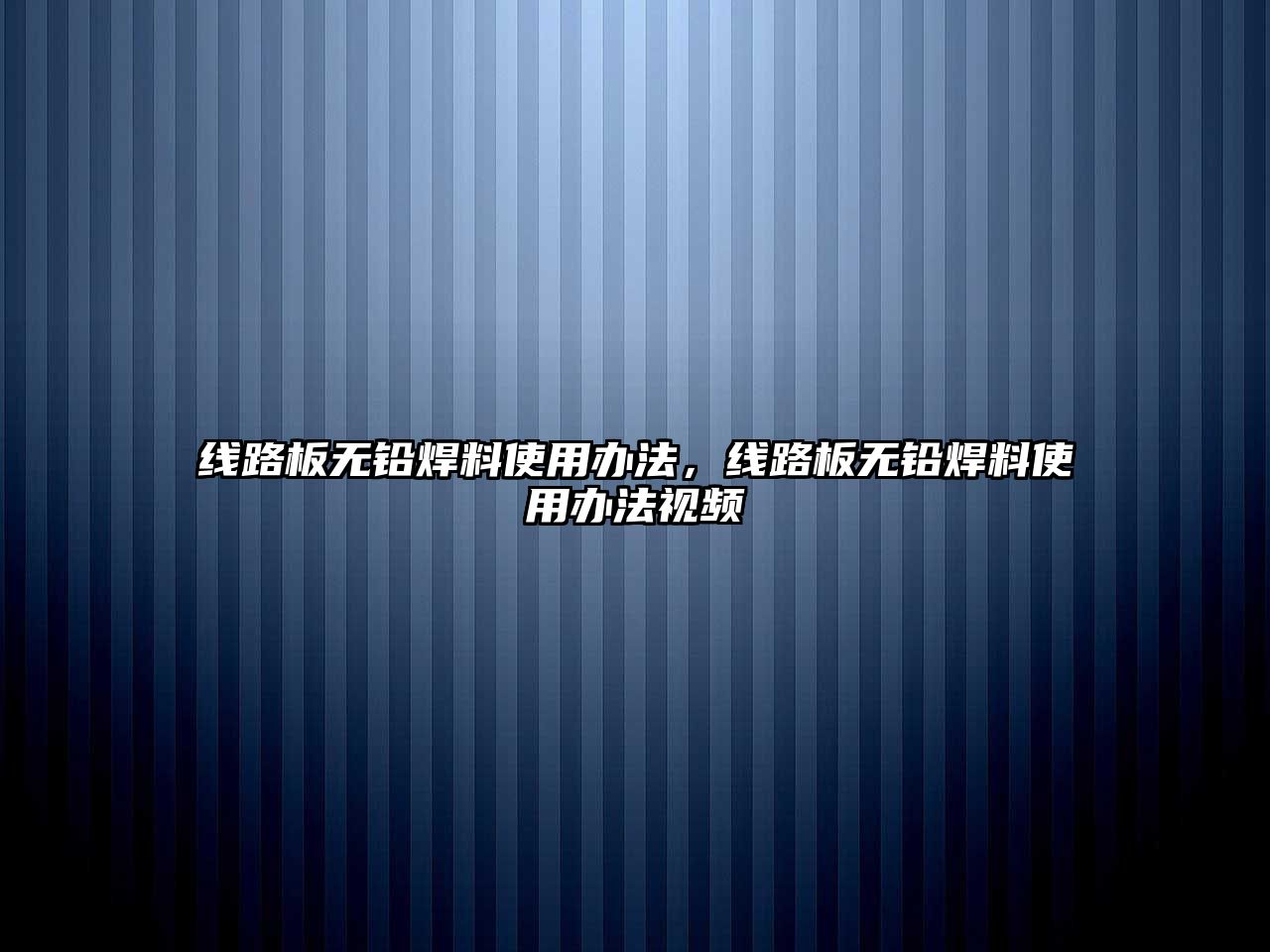 线路板无铅焊料使用办法，线路板无铅焊料使用办法视频